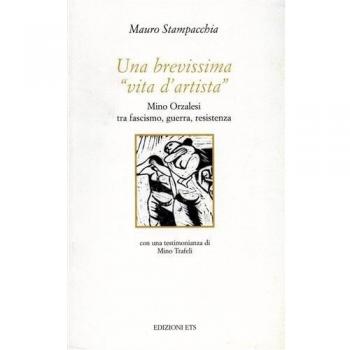 Mauro Stampacchia

Una brevissima
"vita d'artista"

Mino Orzalesi
tra fascismo, guerra, resistenza

con una testimonianza di
Mino Trafeli

EDIZIONI ETS